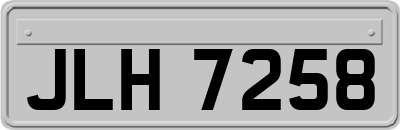 JLH 7258